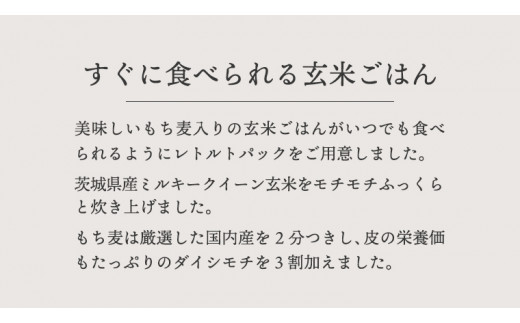 すぐに食べられる玄米ごはん

美味しいもち麦入りの玄米ごはんがいつでも食べられるようにレトルトパックをご用意しました。

茨城県産ミルキークイーン玄米をモチモチふっくらと炊き上げました。

もち麦は厳選した国内産を２分つきし、皮の栄養価もたっぷりのダイシモチを３割加えました。